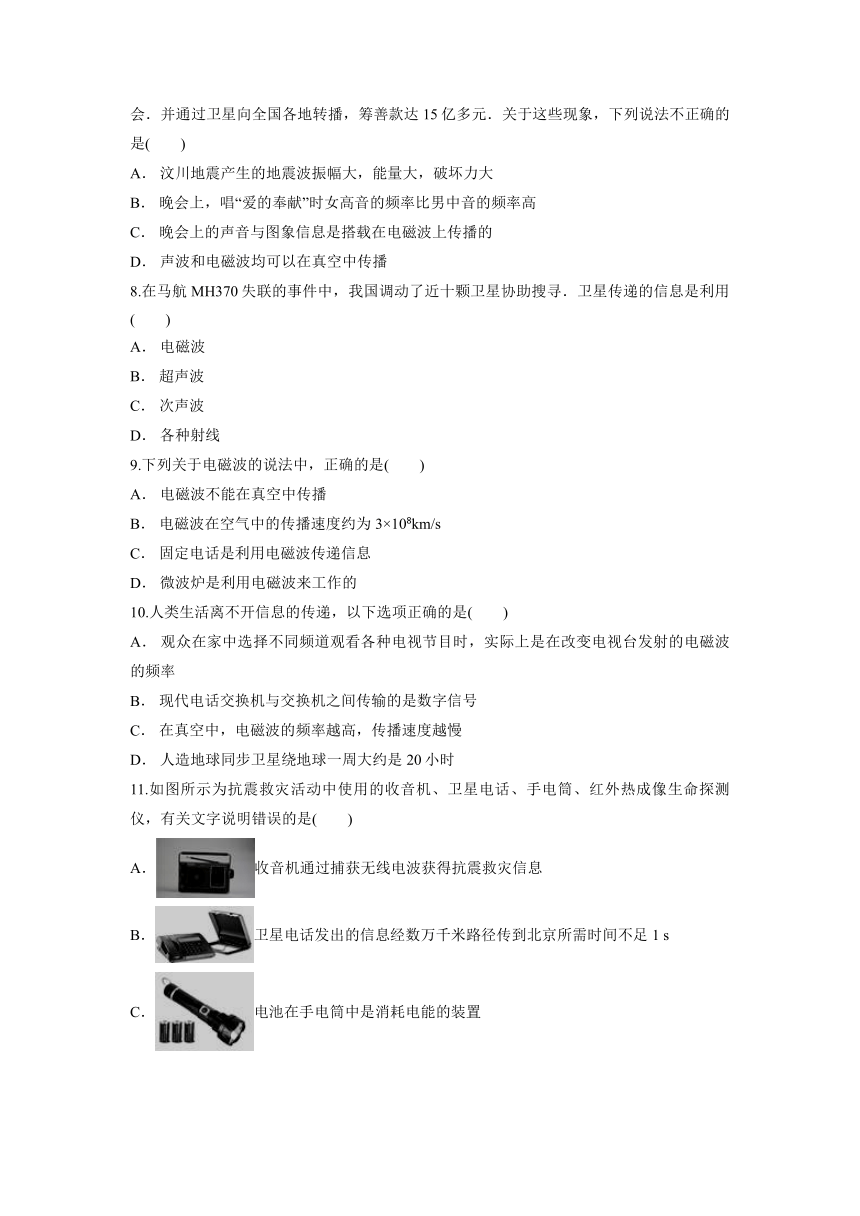 会．并通过卫星向全国各地转播，筹善款达 15 亿多元．关于这些现象，下列说法不正确的是(　　)

A． 汶川地震产生的地震波振幅大，能量大，破坏力大

B． 晚会上，唱“爱的奉献”时女高音的频率比男中音的频率高

C． 晚会上的声音与图象信息是搭载在电磁波上传播的

D． 声波和电磁波均可以在真空中传播

8.在马航 MH370 失联的事件中，我国调动了近十颗卫星协助搜寻．卫星传递的信息是利用(　　)

A． 电磁波

B． 超声波

C． 次声波

D． 各种射线

9.下列关于电磁波的说法中，正确的是(　　)

A． 电磁波不能在真空中传播

B． 电磁波在空气中的传播速度约为 $3\times10^8$km/s

C． 固定电话是利用电磁波传递信息

D． 微波炉是利用电磁波来工作的

10.人类生活离不开信息的传递，以下选项正确的是(　　)

A． 观众在家中选择不同频道观看各种电视节目时，实际上是在改变电视台发射的电磁波的频率

B． 现代电话交换机与交换机之间传输的是数字信号

C． 在真空中，电磁波的频率越高，传播速度越慢

D． 人造地球同步卫星绕地球一周大约是 20 小时

11.如图所示为抗震救灾活动中使用的收音机、卫星电话、手电筒、红外热成像生命探测仪，有关文字说明错误的是(　　)

A． 收音机通过捕获无线电波获得抗震救灾信息

B． 卫星电话发出的信息经数万千米路径传到北京所需时间不足 1 s

C． 电池在手电筒中是消耗电能的装置